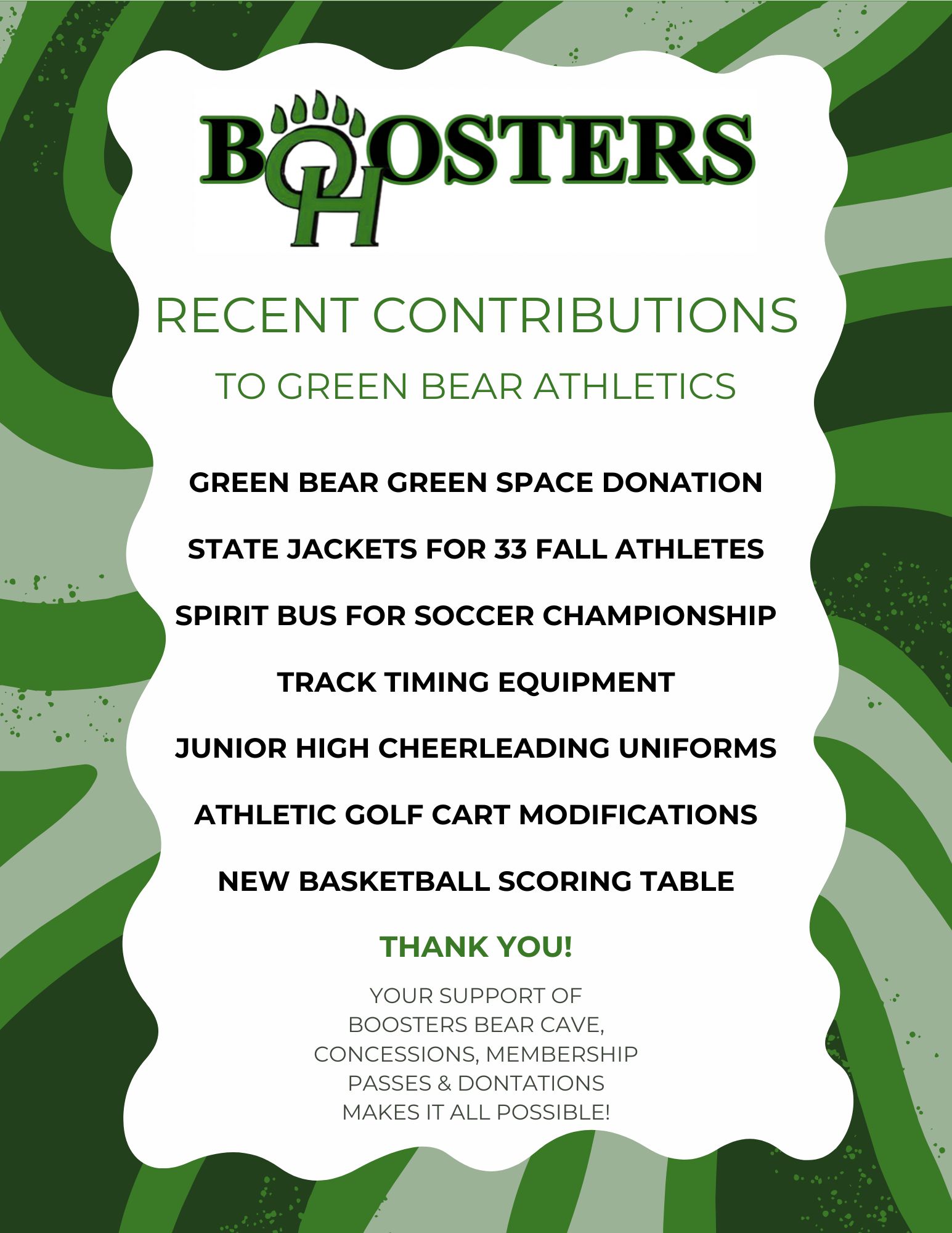 BOOSTERS
OH

RECENT CONTRIBUTIONS

TO GREEN BEAR ATHLETICS

GREEN BEAR GREEN SPACE DONATION

STATE JACKETS FOR 33 FALL ATHLETES

SPIRIT BUS FOR SOCCER CHAMPIONSHIP

TRACK TIMING EQUIPMENT

JUNIOR HIGH CHEERLEADING UNIFORMS

ATHLETIC GOLF CART MODIFICATIONS

NEW BASKETBALL SCORING TABLE

THANK YOU!

YOUR SUPPORT OF
BOOSTERS BEAR CAVE,
CONCESSIONS, MEMBERSHIP
PASSES & DONTATIONS
MAKES IT ALL POSSIBLE!